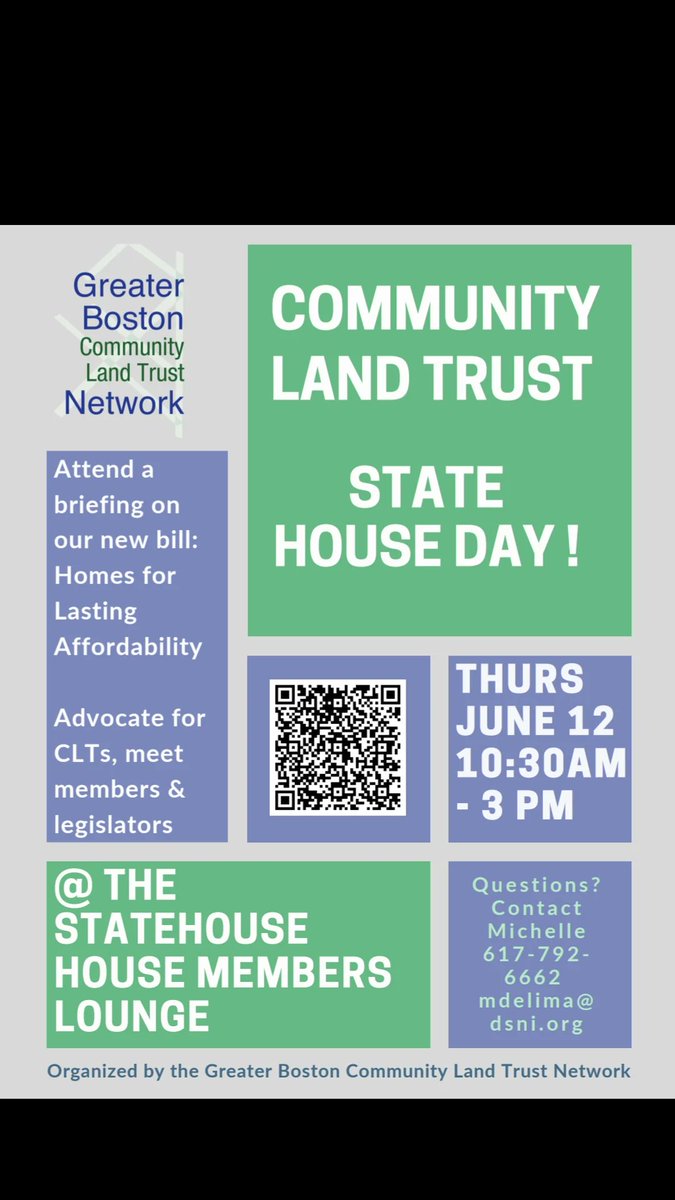 Greater
Boston
Community
Land Trust
Network

COMMUNITY LAND TRUST

STATE HOUSE DAY !

Attend a briefing on our new bill: Homes for Lasting Affordability

Advocate for CLTs, meet members & legislators

THURS
JUNE 12
10:30AM
- 3 PM

@ THE STATEHOUSE HOUSE MEMBERS LOUNGE

Questions?
Contact
Michelle
617-792-6662
mdelima@dsni.org

Organized by the Greater Boston Community Land Trust Network